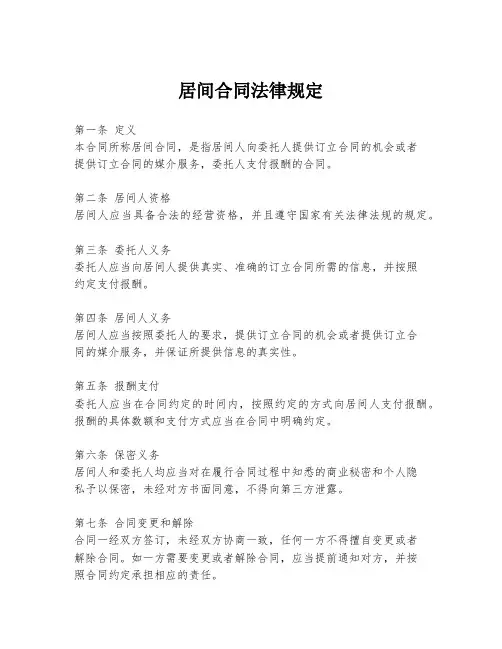 居间合同法律规定

第一条 定义
本合同所称居间合同，是指居间人向委托人提供订立合同的机会或者提供订立合同的媒介服务，委托人支付报酬的合同。

第二条 居间人资格
居间人应当具备合法的经营资格，并且遵守国家有关法律法规的规定。

第三条 委托人义务
委托人应当向居间人提供真实、准确的订立合同所需的信息，并按照约定支付报酬。

第四条 居间人义务
居间人应当按照委托人的要求，提供订立合同的机会或者提供订立合同的媒介服务，并保证所提供信息的真实性。

第五条 报酬支付
委托人应当在合同约定的时间内，按照约定的方式向居间人支付报酬。报酬的具体数额和支付方式应当在合同中明确约定。

第六条 保密义务
居间人和委托人均应当对在履行合同过程中知悉的商业秘密和个人隐私予以保密，未经对方书面同意，不得向第三方泄露。

第七条 合同变更和解除
合同一经双方签订，未经双方协商一致，任何一方不得擅自变更或者解除合同。如一方需要变更或者解除合同，应当提前通知对方，并按照合同约定承担相应的责任。